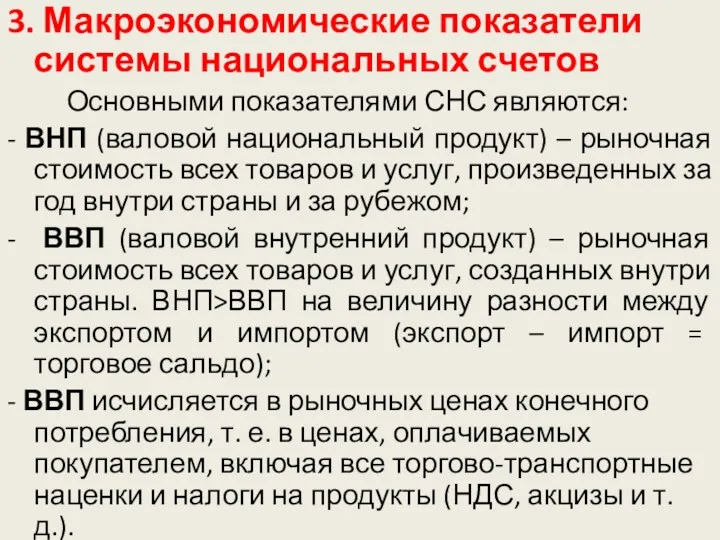 3. Макроэкономические показатели системы национальных счетов

Основными показателями СНС являются:

- ВНП (валовой национальный продукт) – рыночная стоимость всех товаров и услуг, произведенных за год внутри страны и за рубежом;

- ВВП (валовой внутренний продукт) – рыночная стоимость всех товаров и услуг, созданных внутри страны. ВНП>ВВП на величину разности между экспортом и импортом (экспорт – импорт = торговое сальдо);

- ВВП исчисляется в рыночных ценах конечного потребления, т. е. в ценах, оплачиваемых покупателем, включая все торгово-транспортные наценки и налоги на продукты (НДС, акцизы и т. д.).